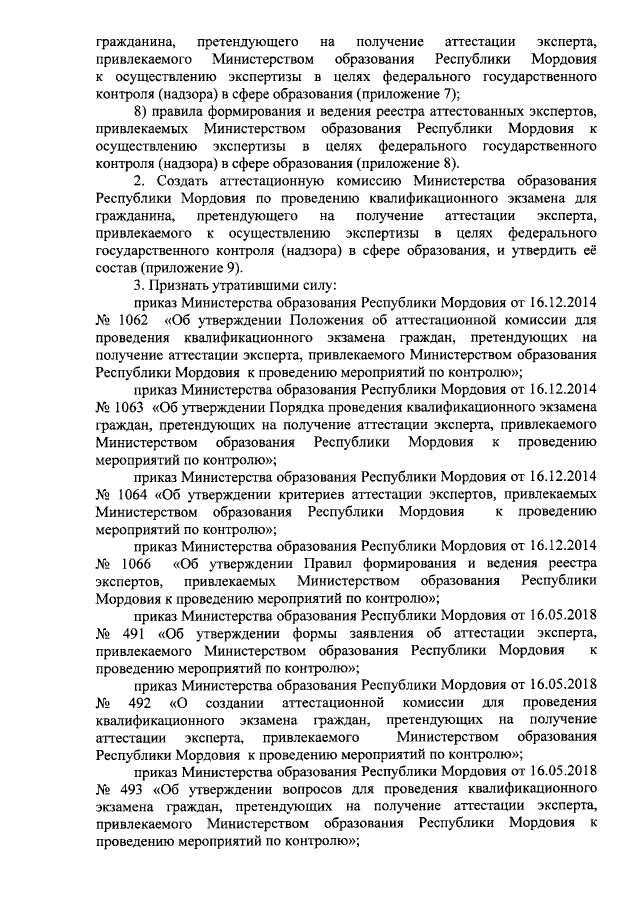 гражданина, претендующего на получение аттестации эксперта, привлекаемого Министерством образования Республики Мордовия к осуществлению экспертизы в целях федерального государственного контроля (надзора) в сфере образования (приложение 7);

8) правила формирования и ведения реестра аттестованных экспертов, привлекаемых Министерством образования Республики Мордовия к осуществлению экспертизы в целях федерального государственного контроля (надзора) в сфере образования (приложение 8).

2. Создать аттестационную комиссию Министерства образования Республики Мордовия по проведению квалификационного экзамена для гражданина, претендующего на получение аттестации эксперта, привлекаемого к осуществлению экспертизы в целях федерального государственного контроля (надзора) в сфере образования, и утвердить её состав (приложение 9).

3. Признать утратившими силу:

приказ Министерства образования Республики Мордовия от 16.12.2014 № 1062 «Об утверждении Положения об аттестационной комиссии для проведения квалификационного экзамена граждан, претендующих на получение аттестации эксперта, привлекаемого Министерством образования Республики Мордовия к проведению мероприятий по контролю»;

приказ Министерства образования Республики Мордовия от 16.12.2014 № 1063 «Об утверждении Порядка проведения квалификационного экзамена граждан, претендующих на получение аттестации эксперта, привлекаемого Министерством образования Республики Мордовия к проведению мероприятий по контролю»;

приказ Министерства образования Республики Мордовия от 16.12.2014 № 1064 «Об утверждении критериев аттестации экспертов, привлекаемых Министерством образования Республики Мордовия к проведению мероприятий по контролю»;

приказ Министерства образования Республики Мордовия от 16.12.2014 № 1066 «Об утверждении Правил формирования и ведения реестра экспертов, привлекаемых Министерством образования Республики Мордовия к проведению мероприятий по контролю»;

приказ Министерства образования Республики Мордовия от 16.05.2018 № 491 «Об утверждении формы заявления об аттестации эксперта, привлекаемого Министерством образования Республики Мордовия к проведению мероприятий по контролю»;

приказ Министерства образования Республики Мордовия от 16.05.2018 № 492 «О создании аттестационной комиссии для проведения квалификационного экзамена граждан, претендующих на получение аттестации эксперта, привлекаемого Министерством образования Республики Мордовия к проведению мероприятий по контролю»;

приказ Министерства образования Республики Мордовия от 16.05.2018 № 493 «Об утверждении вопросов для проведения квалификационного экзамена граждан, претендующих на получение аттестации эксперта, привлекаемого Министерством образования Республики Мордовия к проведению мероприятий по контролю»;